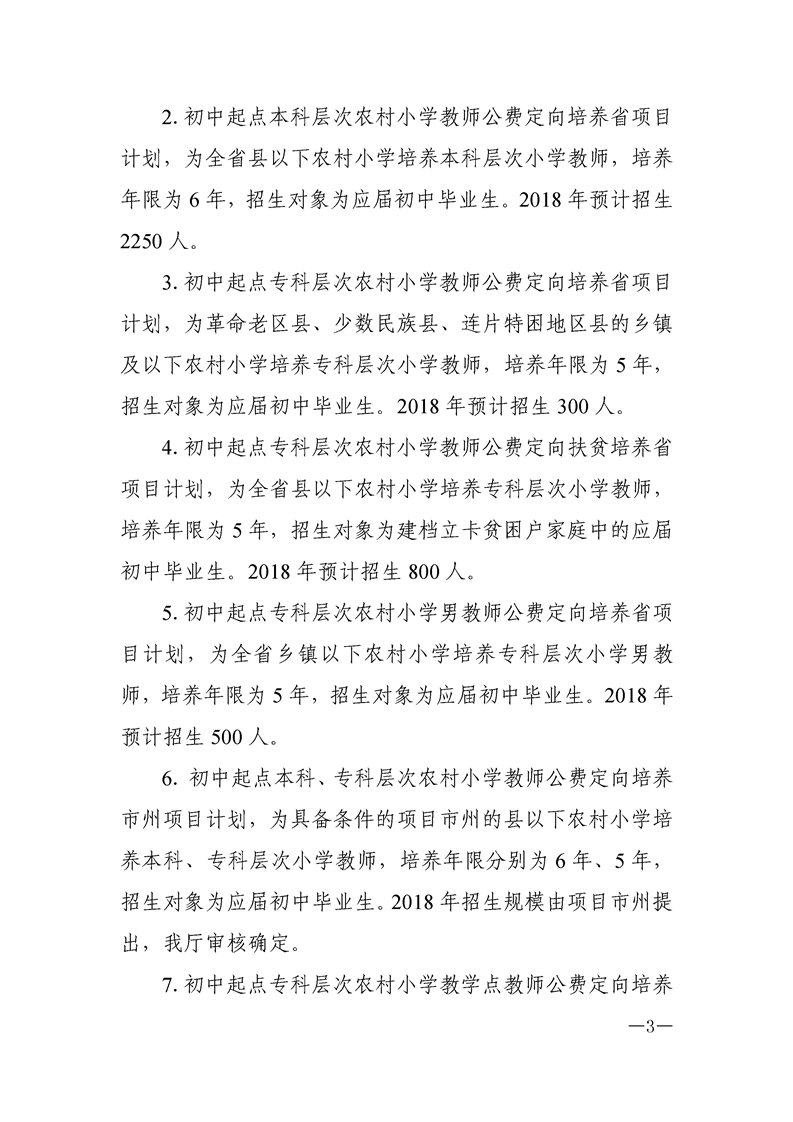 2. 初中起点本科层次农村小学教师公费定向培养省项目计划，为全省县以下农村小学培养本科层次小学教师，培养年限为 6 年，招生对象为应届初中毕业生。2018 年预计招生 2250 人。

3. 初中起点专科层次农村小学教师公费定向培养省项目计划，为革命老区县、少数民族县、连片特困地区县的乡镇及以下农村小学培养专科层次小学教师，培养年限为 5 年，招生对象为应届初中毕业生。2018 年预计招生 300 人。

4. 初中起点专科层次农村小学教师公费定向扶贫培养省项目计划，为全省县以下农村小学培养专科层次小学教师，培养年限为 5 年，招生对象为建档立卡贫困户家庭中的应届初中毕业生。2018 年预计招生 800 人。

5. 初中起点专科层次农村小学男教师公费定向培养省项目计划，为全省乡镇以下农村小学培养专科层次小学男教师，培养年限为 5 年，招生对象为应届初中毕业生。2018 年预计招生 500 人。

6. 初中起点本科、专科层次农村小学教师公费定向培养市州项目计划，为具备条件的项目市州的县以下农村小学培养本科、专科层次小学教师，培养年限分别为 6 年、5 年，招生对象为应届初中毕业生。2018 年招生规模由项目市州提出，我厅审核确定。

7. 初中起点专科层次农村小学教学点教师公费定向培养

—3—